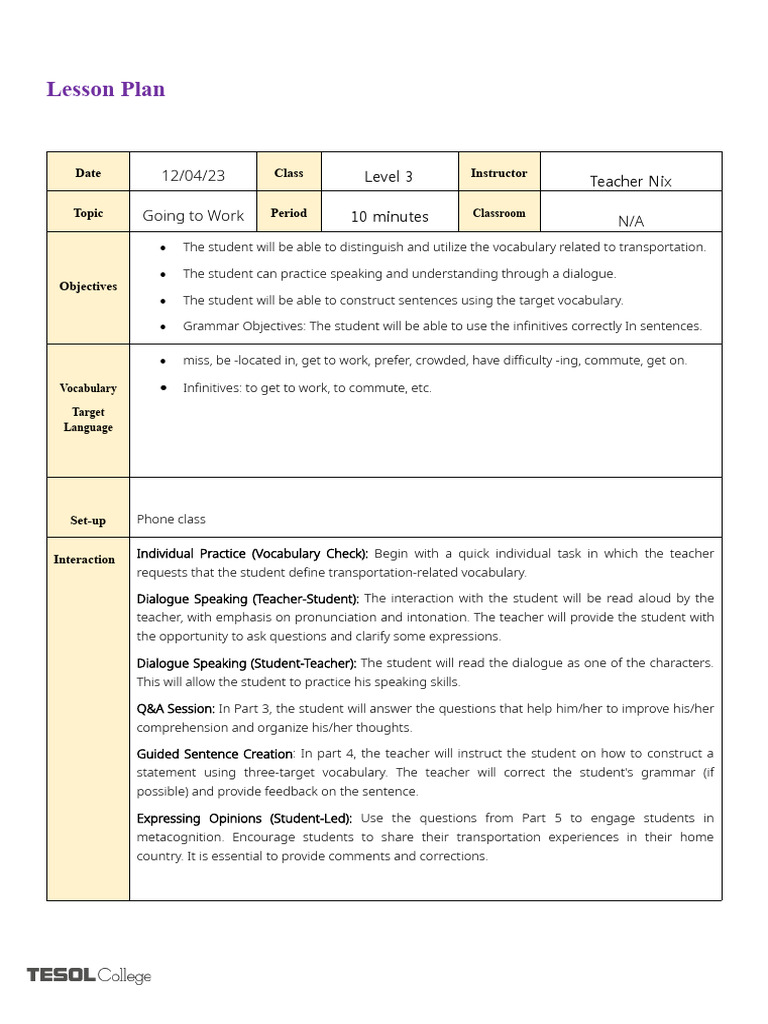 Lesson Plan

| Date | 12/04/23 | Class | Level 3 | Instructor | Teacher Nix |
|---|---|---|---|---|---|
| Topic | Going to Work | Period | 10 minutes | Classroom | N/A |
| Objectives | • The student will be able to distinguish and utilize the vocabulary related to transportation. • The student can practice speaking and understanding through a dialogue. • The student will be able to construct sentences using the target vocabulary. • Grammar Objectives: The student will be able to use the infinitives correctly In sentences. | | | | |
| Vocabulary Target Language | • miss, be -located in, get to work, prefer, crowded, have difficulty -ing, commute, get on. • Infinitives: to get to work, to commute, etc. | | | | |
| Set-up | Phone class | | | | |
| Interaction | Individual Practice (Vocabulary Check): Begin with a quick individual task in which the teacher requests that the student define transportation-related vocabulary. Dialogue Speaking (Teacher-Student): The interaction with the student will be read aloud by the teacher, with emphasis on pronunciation and intonation. The teacher will provide the student with the opportunity to ask questions and clarify some expressions. Dialogue Speaking (Student-Teacher): The student will read the dialogue as one of the characters. This will allow the student to practice his speaking skills. Q&A Session: In Part 3, the student will answer the questions that help him/her to improve his/her comprehension and organize his/her thoughts. Guided Sentence Creation: In part 4, the teacher will instruct the student on how to construct a statement using three-target vocabulary. The teacher will correct the student's grammar (if possible) and provide feedback on the sentence. Expressing Opinions (Student-Led): Use the questions from Part 5 to engage students in metacognition. Encourage students to share their transportation experiences in their home country. It is essential to provide comments and corrections. | | | | |

TESOL College